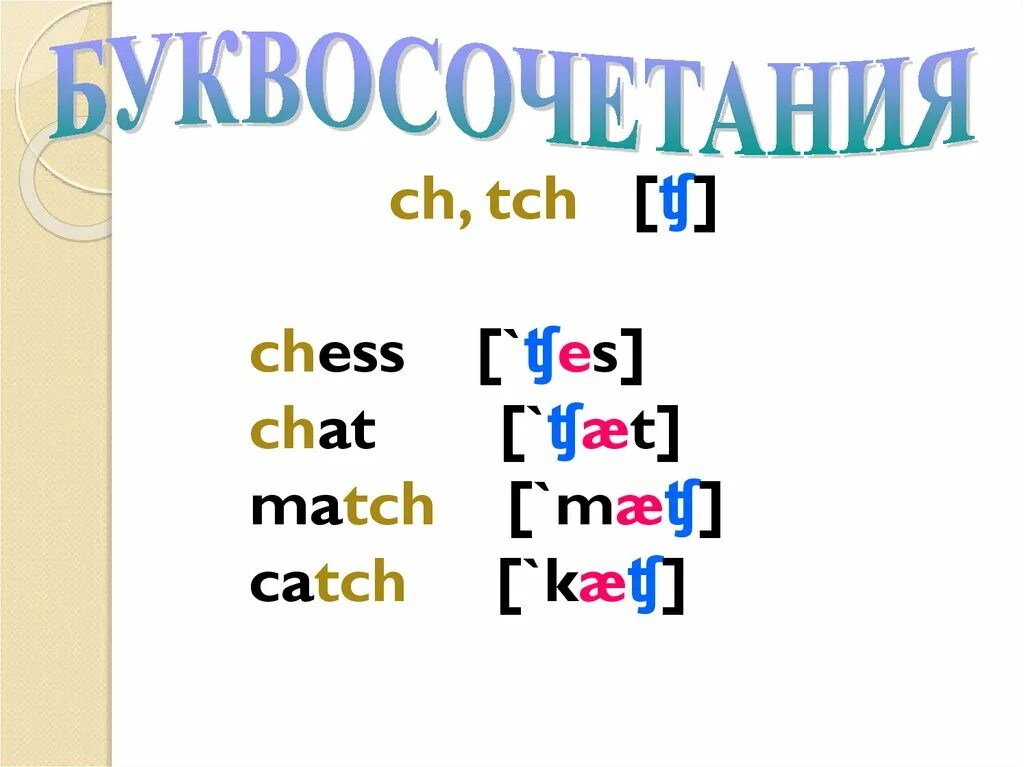 БУКВОСОЧЕТАНИЯ

ch, tch [ʧ]

chess [`ʧes]
chat [`ʧæt]
match [`mæʧ]
catch [`kæʧ]